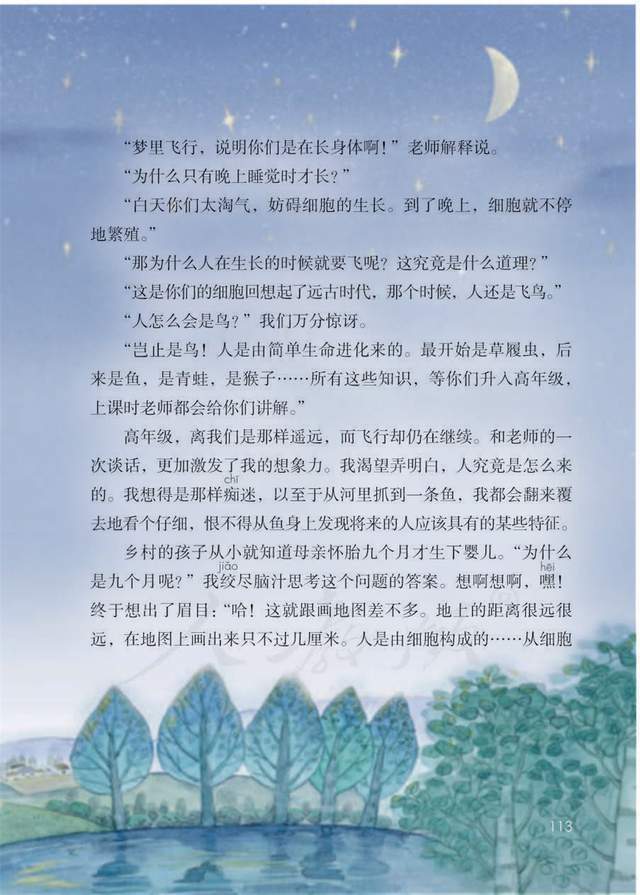 “梦里飞行，说明你们是在长身体啊！”老师解释说。

“为什么只有晚上睡觉时才长？”

“白天你们太淘气，妨碍细胞的生长。到了晚上，细胞就不停地繁殖。”

“那为什么人在生长的时候就要飞呢？这究竟是什么道理？”

“这是你们的细胞回想起了远古时代，那个时候，人还是飞鸟。”

“人怎么会是鸟？”我们万分惊讶。

“岂止是鸟！人是由简单生命进化来的。最开始是草履虫，后来是鱼，是青蛙，是猴子……所有这些知识，等你们升入高年级，上课时老师都会给你们讲解。”

高年级，离我们是那样遥远，而飞行却仍在继续。和老师的一次谈话，更加激发了我的想象力。我渴望弄明白，人究竟是怎么来的。我想得是那样痴(chī)迷，以至于从河里抓到一条鱼，我都会翻来覆去地看个仔细，恨不得从鱼身上发现将来的人应该具有的某些特征。

乡村的孩子从小就知道母亲怀胎九个月才生下婴儿。“为什么是九个月呢？”我绞(jiǎo)尽脑汁思考这个问题的答案。想啊想啊，嘿(hēi)！终于想出了眉目：“哈！这就跟画地图差不多。地上的距离很远很远，在地图上画出来只不过几厘米。人是由细胞构成的……从细胞

113